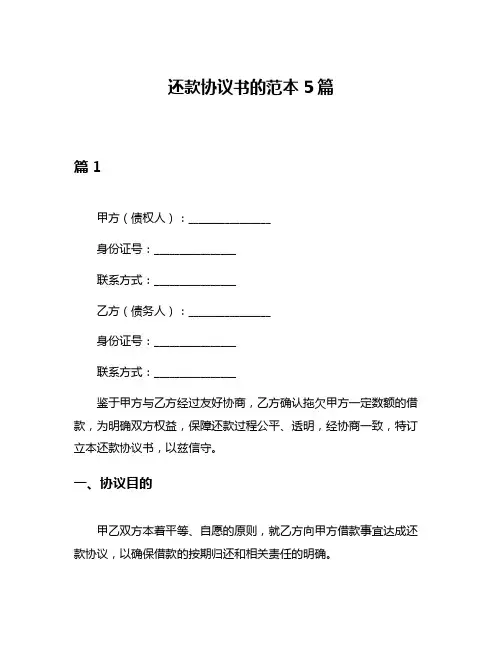 还款协议书的范本 5 篇

篇 1

甲方（债权人）：______________

身份证号：______________

联系方式：______________

乙方（债务人）：______________

身份证号：______________

联系方式：______________

鉴于甲方与乙方经过友好协商，乙方确认拖欠甲方一定数额的借款，为明确双方权益，保障还款过程公平、透明，经协商一致，特订立本还款协议书，以兹信守。

一、协议目的

甲乙双方本着平等、自愿的原则，就乙方向甲方借款事宜达成还款协议，以确保借款的按期归还和相关责任的明确。